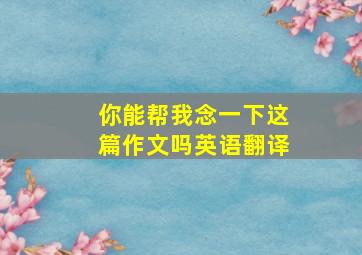 你能帮我念一下这篇作文吗英语翻译